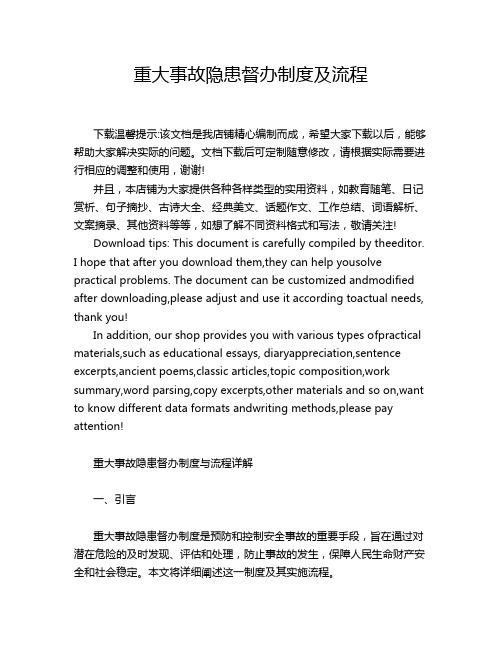 重大事故隐患督办制度及流程

下载温馨提示:该文档是我店铺精心编制而成，希望大家下载以后，能够帮助大家解决实际的问题。文档下载后可定制随意修改，请根据实际需要进行相应的调整和使用，谢谢!

并且，本店铺为大家提供各种各样类型的实用资料，如教育随笔、日记赏析、句子摘抄、古诗大全、经典美文、话题作文、工作总结、词语解析、文案摘录、其他资料等等，如想了解不同资料格式和写法，敬请关注!

Download tips: This document is carefully compiled by theeditor. I hope that after you download them,they can help yousolve practical problems. The document can be customized andmodified after downloading,please adjust and use it according toactual needs, thank you!

In addition, our shop provides you with various types ofpractical materials,such as educational essays, diaryappreciation,sentence excerpts,ancient poems,classic articles,topic composition,work summary,word parsing,copy excerpts,other materials and so on,want to know different data formats andwriting methods,please pay attention!

重大事故隐患督办制度与流程详解

一、引言

重大事故隐患督办制度是预防和控制安全事故的重要手段，旨在通过对潜在危险的及时发现、评估和处理，防止事故的发生，保障人民生命财产安全和社会稳定。本文将详细阐述这一制度及其实施流程。